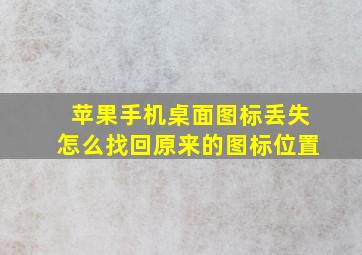 苹果手机桌面图标丢失
怎么找回原来的图标位置